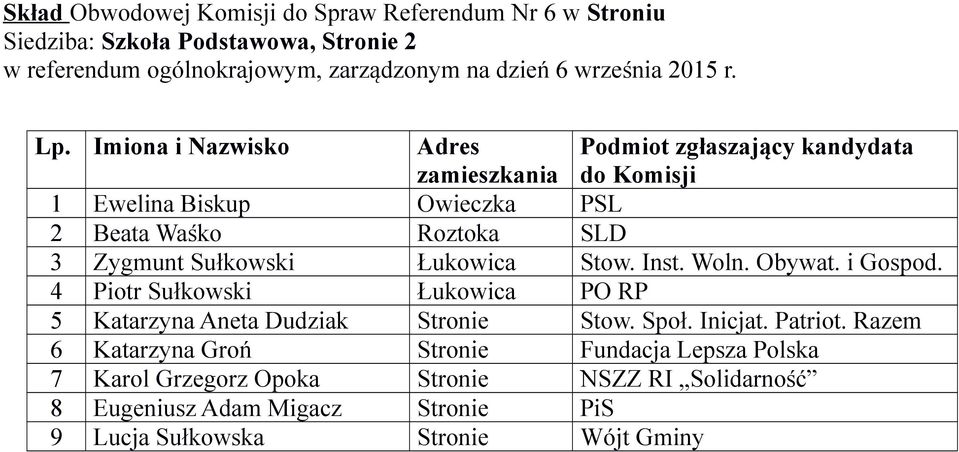 Skład Obwodowej Komisji do Spraw Referendum Nr 6 w Stroniu
Siedziba: Szkoła Podstawowa, Stronie 2
w referendum ogólnokrajowym, zarządzonym na dzień 6 września 2015 r.

| Lp. | Imiona i Nazwisko | Adres zamieszkania | Podmiot zgłaszający kandydata do Komisji |
|---|---|---|---|
| 1 | Ewelina Biskup | Owieczka | PSL |
| 2 | Beata Waśko | Roztoka | SLD |
| 3 | Zygmunt Sułkowski | Łukowica | Stow. Inst. Woln. Obywat. i Gospod. |
| 4 | Piotr Sułkowski | Łukowica | PO RP |
| 5 | Katarzyna Aneta Dudziak | Stronie | Stow. Społ. Inicjat. Patriot. Razem |
| 6 | Katarzyna Groń | Stronie | Fundacja Lepsza Polska |
| 7 | Karol Grzegorz Opoka | Stronie | NSZZ RI „Solidarność” |
| 8 | Eugeniusz Adam Migacz | Stronie | PiS |
| 9 | Lucja Sułkowska | Stronie | Wójt Gminy |